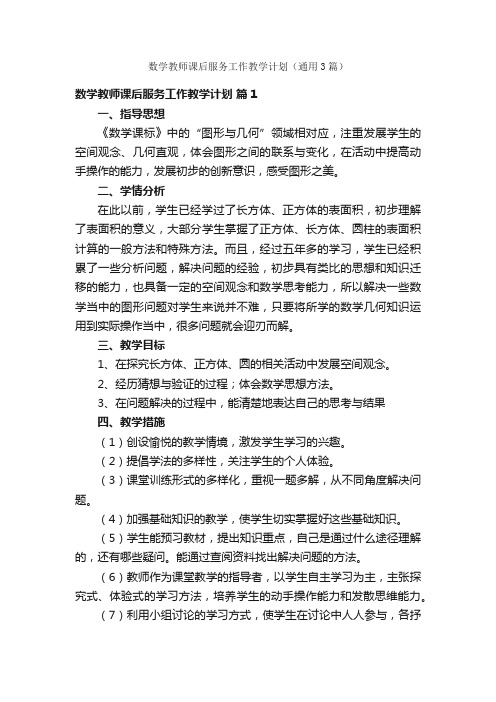 数学教师课后服务工作教学计划（通用3篇）

数学教师课后服务工作教学计划 篇1

一、指导思想

《数学课标》中的“图形与几何”领域相对应，注重发展学生的空间观念、几何直观，体会图形之间的联系与变化，在活动中提高动手操作的能力，发展初步的创新意识，感受图形之美。

二、学情分析

在此以前，学生已经学过了长方体、正方体的表面积，初步理解了表面积的意义，大部分学生掌握了正方体、长方体、圆柱的表面积计算的一般方法和特殊方法。而且，经过五年多的学习，学生已经积累了一些分析问题，解决问题的经验，初步具有类比的思想和知识迁移的能力，也具备一定的空间观念和数学思考能力，所以解决一些数学当中的图形问题对学生来说并不难，只要将所学的数学几何知识运用到实际操作当中，很多问题就会迎刃而解。

三、教学目标

1、在探究长方体、正方体、圆的相关活动中发展空间观念。

2、经历猜想与验证的过程；体会数学思想方法。

3、在问题解决的过程中，能清楚地表达自己的思考与结果

四、教学措施

（1）创设愉悦的教学情境，激发学生学习的兴趣。

（2）提倡学法的多样性，关注学生的个人体验。

（3）课堂训练形式的多样化，重视一题多解，从不同角度解决问题。

（4）加强基础知识的教学，使学生切实掌握好这些基础知识。

（5）学生能预习教材，提出知识重点，自己是通过什么途径理解的，还有哪些疑问。能通过查阅资料找出解决问题的方法。

（6）教师作为课堂教学的指导者，以学生自主学习为主，主张探究式、体验式的学习方法，培养学生的动手操作能力和发散思维能力。

（7）利用小组讨论的学习方式，使学生在讨论中人人参与，各抒